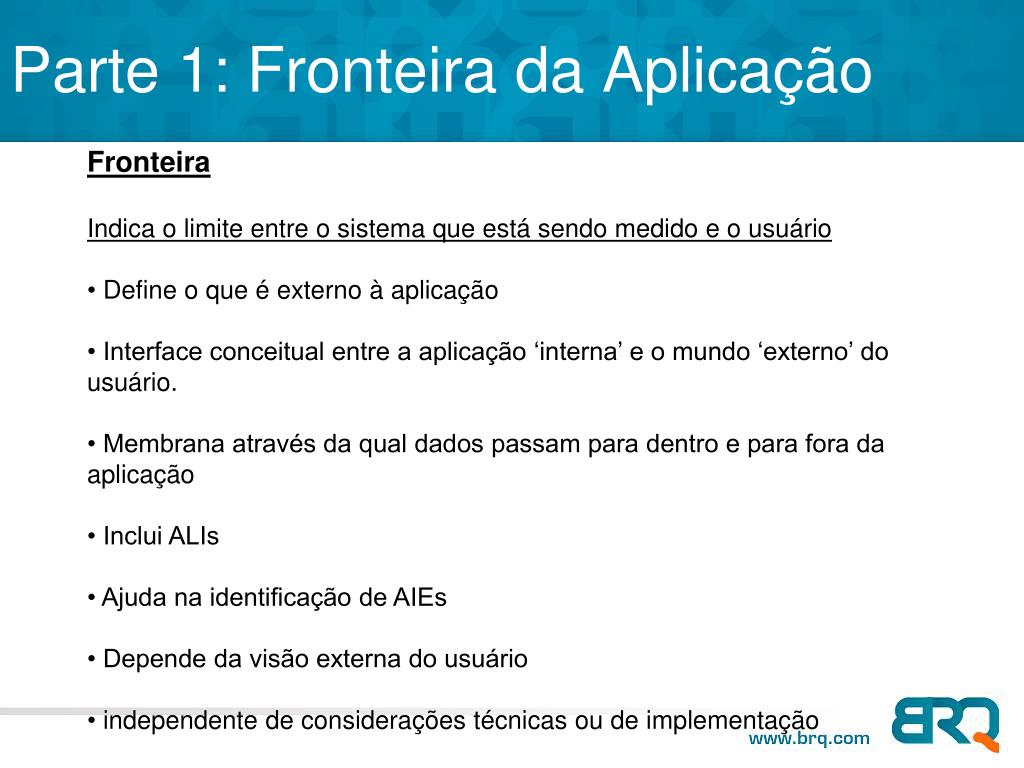 Parte 1: Fronteira da Aplicação

Fronteira

Indica o limite entre o sistema que está sendo medido e o usuário

• Define o que é externo à aplicação

• Interface conceitual entre a aplicação ‘interna’ e o mundo ‘externo’ do usuário.

• Membrana através da qual dados passam para dentro e para fora da aplicação

• Inclui ALIs

• Ajuda na identificação de AIEs

• Depende da visão externa do usuário

• independente de considerações técnicas ou de implementação

BRQ
www.brq.com